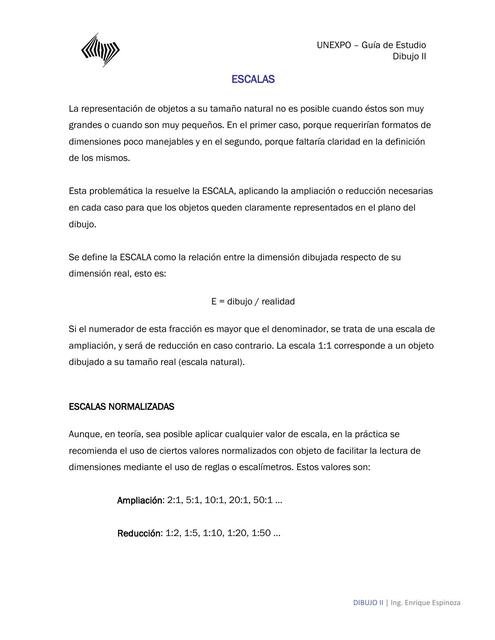 UNEXPO – Guía de Estudio
Dibujo II

ESCALAS

La representación de objetos a su tamaño natural no es posible cuando éstos son muy grandes o cuando son muy pequeños. En el primer caso, porque requerirían formatos de dimensiones poco manejables y en el segundo, porque faltaría claridad en la definición de los mismos.

Esta problemática la resuelve la ESCALA, aplicando la ampliación o reducción necesarias en cada caso para que los objetos queden claramente representados en el plano del dibujo.

Se define la ESCALA como la relación entre la dimensión dibujada respecto de su dimensión real, esto es:

E = dibujo / realidad

Si el numerador de esta fracción es mayor que el denominador, se trata de una escala de ampliación, y será de reducción en caso contrario. La escala 1:1 corresponde a un objeto dibujado a su tamaño real (escala natural).

ESCALAS NORMALIZADAS

Aunque, en teoría, sea posible aplicar cualquier valor de escala, en la práctica se recomienda el uso de ciertos valores normalizados con objeto de facilitar la lectura de dimensiones mediante el uso de reglas o escalímetros. Estos valores son:

Ampliación: 2:1, 5:1, 10:1, 20:1, 50:1 ...

Reducción: 1:2, 1:5, 1:10, 1:20, 1:50 ...

DIBUJO II | Ing. Enrique Espinoza